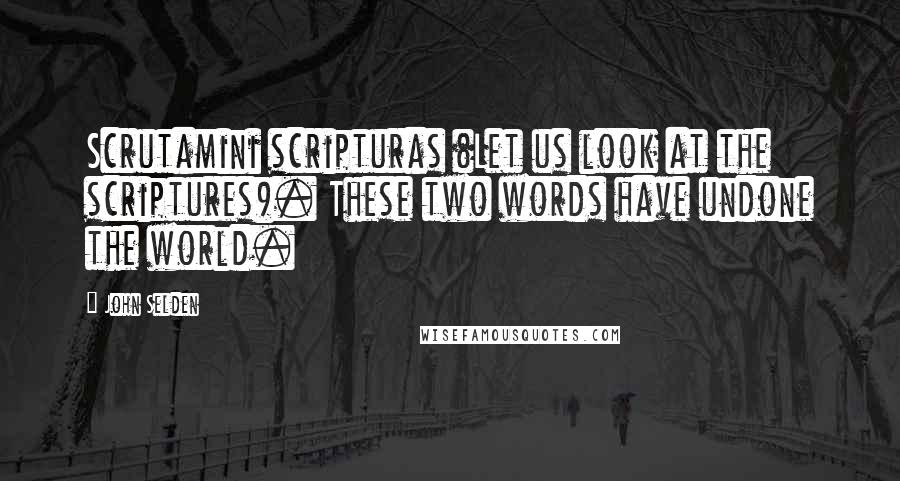 Scrutamini scripturas 8Let us look at the scriptures9. These two words have undone the world.

John Selden

WISEFAMOUSQUOTES.COM